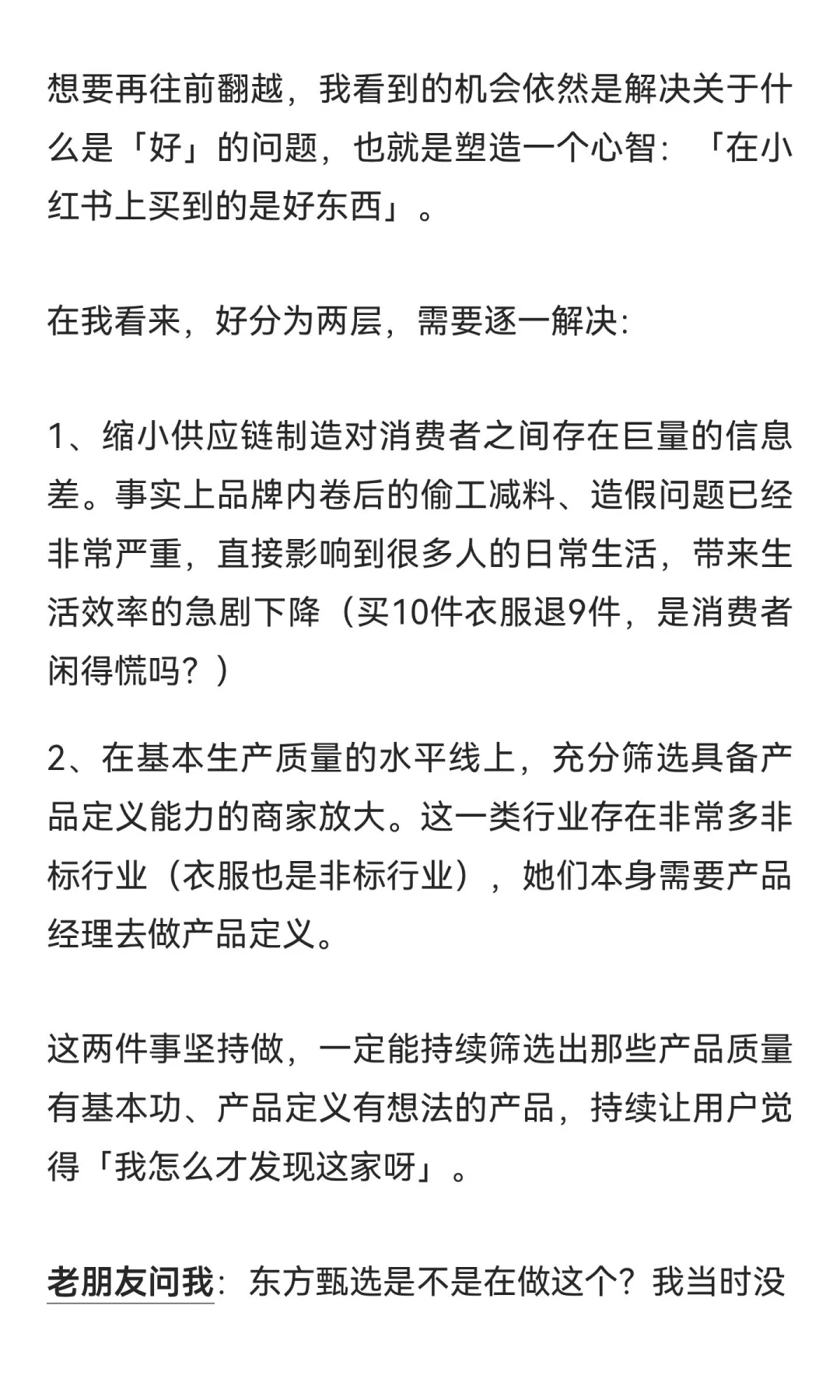 想要再往前翻越，我看到的机会依然是解决关于什么是「好」的问题，也就是塑造一个心智：「在小红书上买到的是好东西」。

在我看来，好分为两层，需要逐一解决：

1、缩小供应链制造对消费者之间存在巨量的信息差。事实上品牌内卷后的偷工减料、造假问题已经非常严重，直接影响到很多人的日常生活，带来生活效率的急剧下降（买10件衣服退9件，是消费者闲得慌吗？）

2、在基本生产质量的水平线上，充分筛选具备产品定义能力的商家放大。这一类行业存在非常多非标行业（衣服也是非标行业），她们本身需要产品经理去做产品定义。

这两件事坚持做，一定能持续筛选出那些产品质量有基本功、产品定义有想法的产品，持续让用户觉得「我怎么才发现这家呀」。

老朋友问我：东方甄选是不是在做这个？我当时没